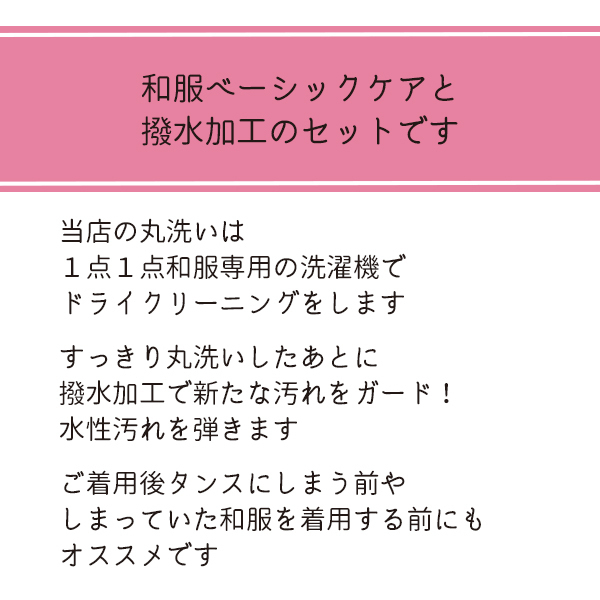 和服ベーシックケアと
撥水加工のセットです

当店の丸洗いは
１点１点和服専用の洗濯機で
ドライクリーニングをします

すっきり丸洗いしたあとに
撥水加工で新たな汚れをガード！
水性汚れを弾きます

ご着用後タンスにしまう前や
しまっていた和服を着用する前にも
オススメです